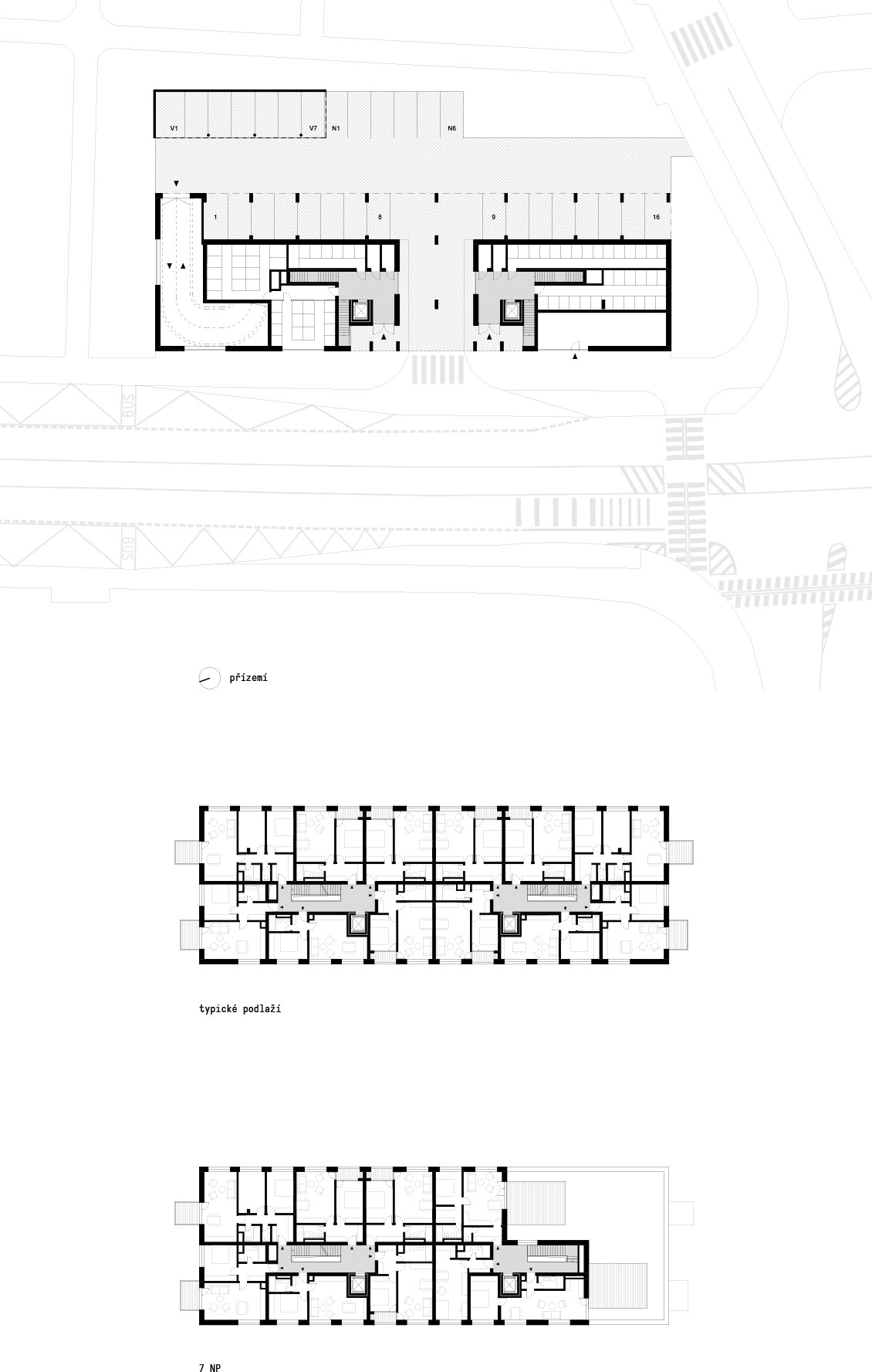 V1
V7
N1
N6
1
8
9
16
BUS
BUS
přízemí

typické podlaží

7 NP